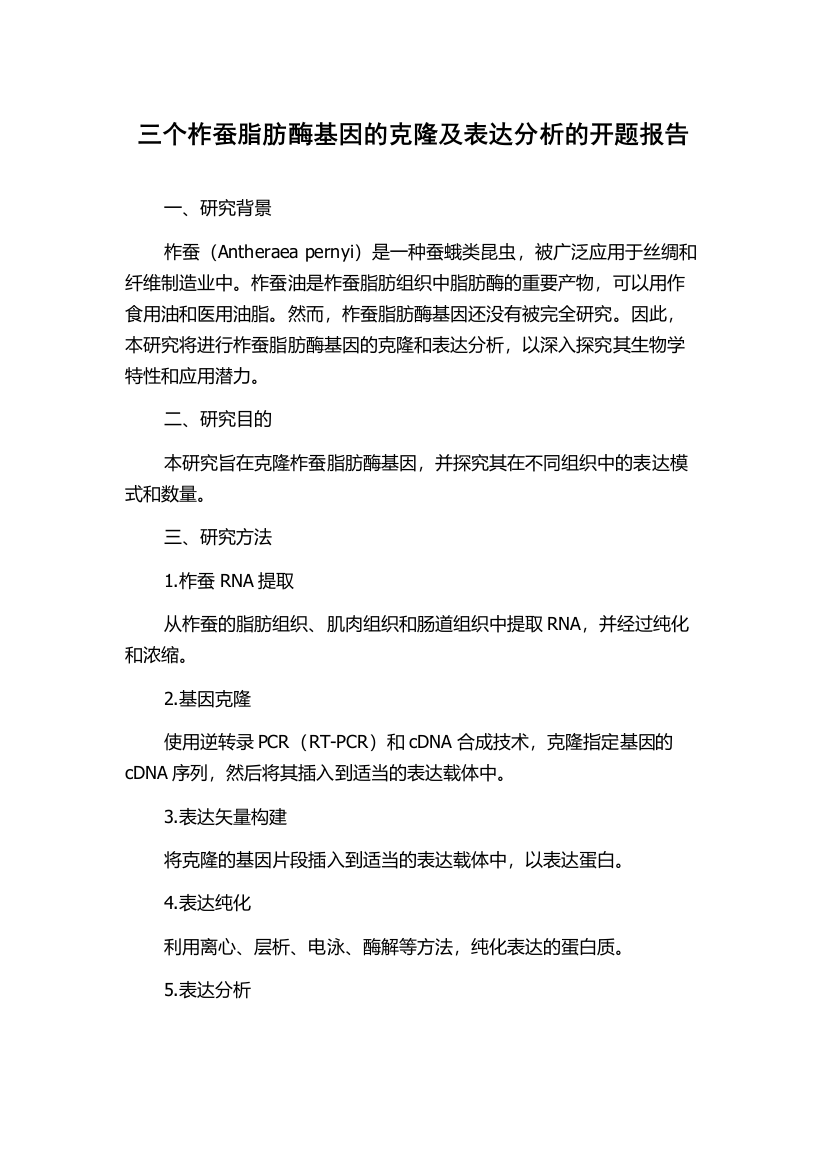 三个柞蚕脂肪酶基因的克隆及表达分析的开题报告

一、研究背景

柞蚕（Antheraea pernyi）是一种蚕蛾类昆虫，被广泛应用于丝绸和纤维制造业中。柞蚕油是柞蚕脂肪组织中脂肪酶的重要产物，可以用作食用油和医用油脂。然而，柞蚕脂肪酶基因还没有被完全研究。因此，本研究将进行柞蚕脂肪酶基因的克隆和表达分析，以深入探究其生物学特性和应用潜力。

二、研究目的

本研究旨在克隆柞蚕脂肪酶基因，并探究其在不同组织中的表达模式和数量。

三、研究方法

1.柞蚕 RNA 提取

从柞蚕的脂肪组织、肌肉组织和肠道组织中提取 RNA，并经过纯化和浓缩。

2.基因克隆

使用逆转录 PCR（RT-PCR）和 cDNA 合成技术，克隆指定基因的 cDNA 序列，然后将其插入到适当的表达载体中。

3.表达矢量构建

将克隆的基因片段插入到适当的表达载体中，以表达蛋白。

4.表达纯化

利用离心、层析、电泳、酶解等方法，纯化表达的蛋白质。

5.表达分析